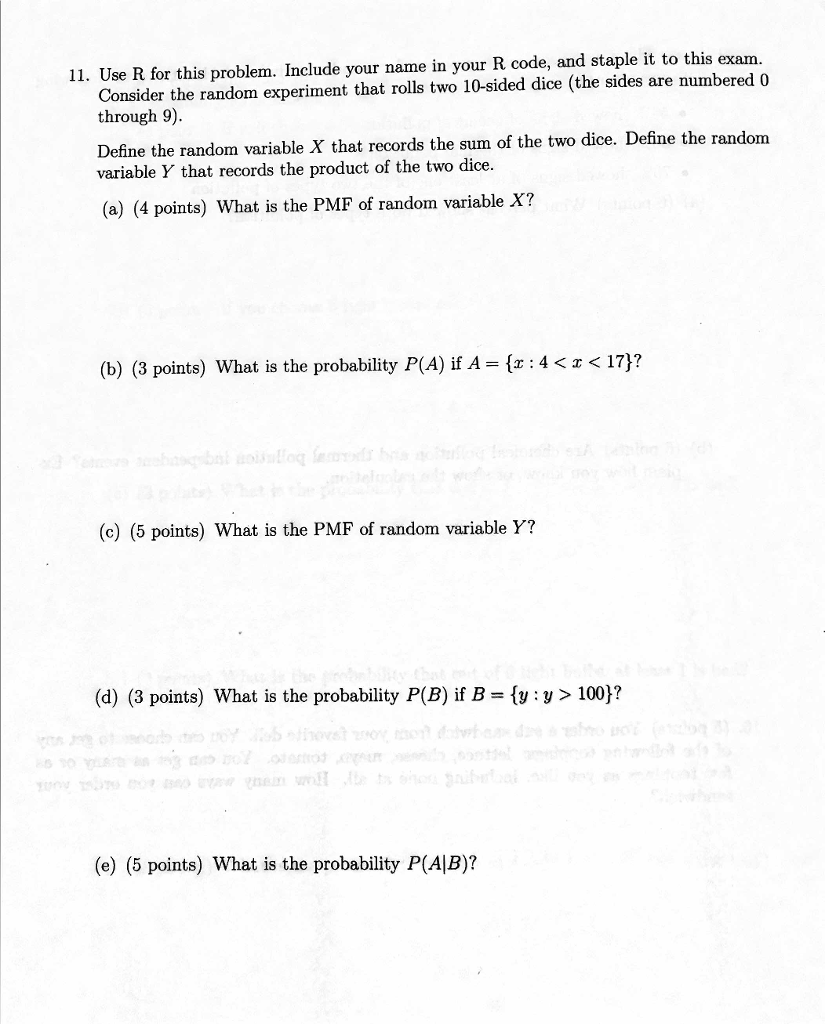 11. Use R for this problem. Include your name in your R code, and staple it to this exam. Consider the random experiment that rolls two 10-sided dice (the sides are numbered 0 through 9).

Define the random variable $X$ that records the sum of the two dice. Define the random variable $Y$ that records the product of the two dice.

(a) (4 points) What is the PMF of random variable $X$?

(b) (3 points) What is the probability $P(A)$ if $A = \{x : 4 < x < 17\}$?

(c) (5 points) What is the PMF of random variable $Y$?

(d) (3 points) What is the probability $P(B)$ if $B = \{y : y > 100\}$?

(e) (5 points) What is the probability $P(A|B)$?